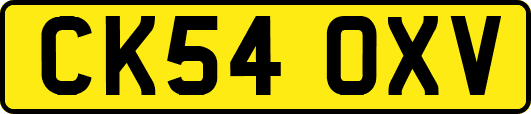 CK54 OXV